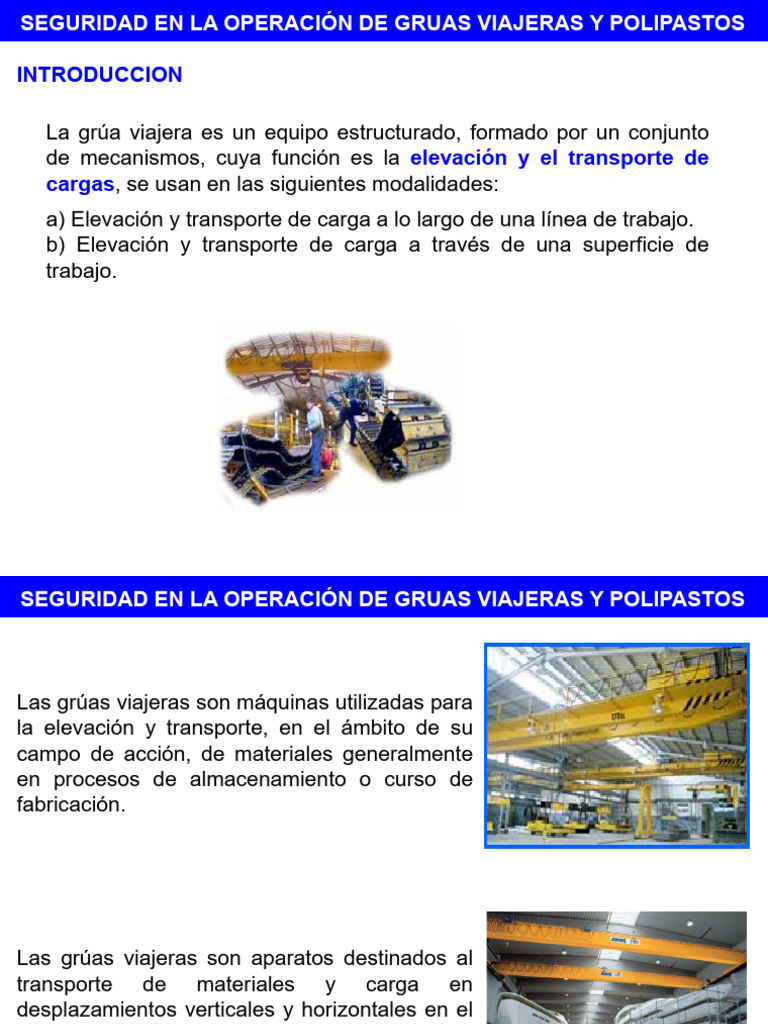 SEGURIDAD EN LA OPERACIÓN DE GRUAS VIAJERAS Y POLIPASTOS

INTRODUCCION

La grúa viajera es un equipo estructurado, formado por un conjunto de mecanismos, cuya función es la elevación y el transporte de cargas, se usan en las siguientes modalidades:

a) Elevación y transporte de carga a lo largo de una línea de trabajo.
b) Elevación y transporte de carga a través de una superficie de trabajo.

SEGURIDAD EN LA OPERACIÓN DE GRUAS VIAJERAS Y POLIPASTOS

Las grúas viajeras son máquinas utilizadas para la elevación y transporte, en el ámbito de su campo de acción, de materiales generalmente en procesos de almacenamiento o curso de fabricación.

Las grúas viajeras son aparatos destinados al transporte de materiales y carga en desplazamientos verticales y horizontales en el